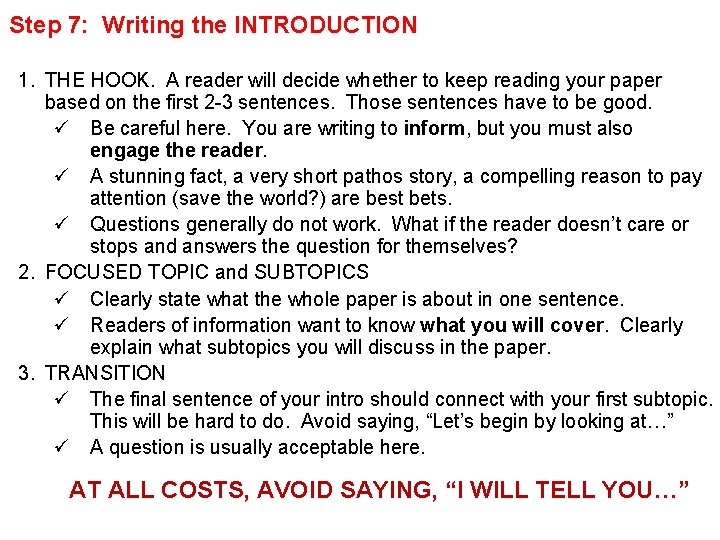 Step 7: Writing the INTRODUCTION

1. THE HOOK. A reader will decide whether to keep reading your paper based on the first 2-3 sentences. Those sentences have to be good.
✓ Be careful here. You are writing to inform, but you must also engage the reader.
✓ A stunning fact, a very short pathos story, a compelling reason to pay attention (save the world?) are best bets.
✓ Questions generally do not work. What if the reader doesn't care or stops and answers the question for themselves?
2. FOCUSED TOPIC and SUBTOPICS
✓ Clearly state what the whole paper is about in one sentence.
✓ Readers of information want to know what you will cover. Clearly explain what subtopics you will discuss in the paper.
3. TRANSITION
✓ The final sentence of your intro should connect with your first subtopic. This will be hard to do. Avoid saying, "Let's begin by looking at…"
✓ A question is usually acceptable here.

AT ALL COSTS, AVOID SAYING, "I WILL TELL YOU…"